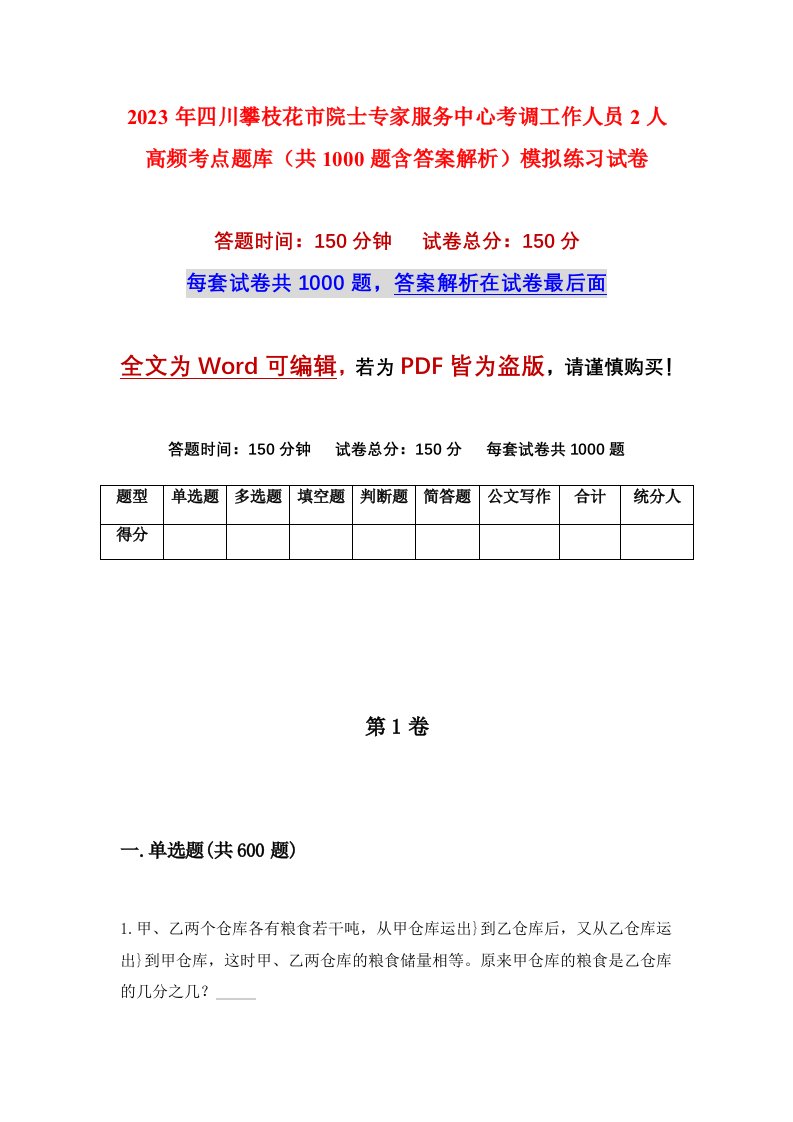 2023 年四川攀枝花市院士专家服务中心考调工作人员 2 人高频考点题库（共 1000 题含答案解析）模拟练习试卷

答题时间：150 分钟　试卷总分：150 分

每套试卷共 1000 题，答案解析在试卷最后面

全文为 Word 可编辑，若为 PDF 皆为盗版，请谨慎购买！

答题时间：150 分钟　试卷总分：150 分　每套试卷共 1000 题

| 题型 | 单选题 | 多选题 | 填空题 | 判断题 | 简答题 | 公文写作 | 合计 | 统分人 |
|---|---|---|---|---|---|---|---|---|
| 得分 | | | | | | | | |

第 1 卷

一. 单选题(共 600 题)

1. 甲、乙两个仓库各有粮食若干吨，从甲仓库运出}到乙仓库后，又从乙仓库运出}到甲仓库，这时甲、乙两仓库的粮食储量相等。原来甲仓库的粮食是乙仓库的几分之几？_____